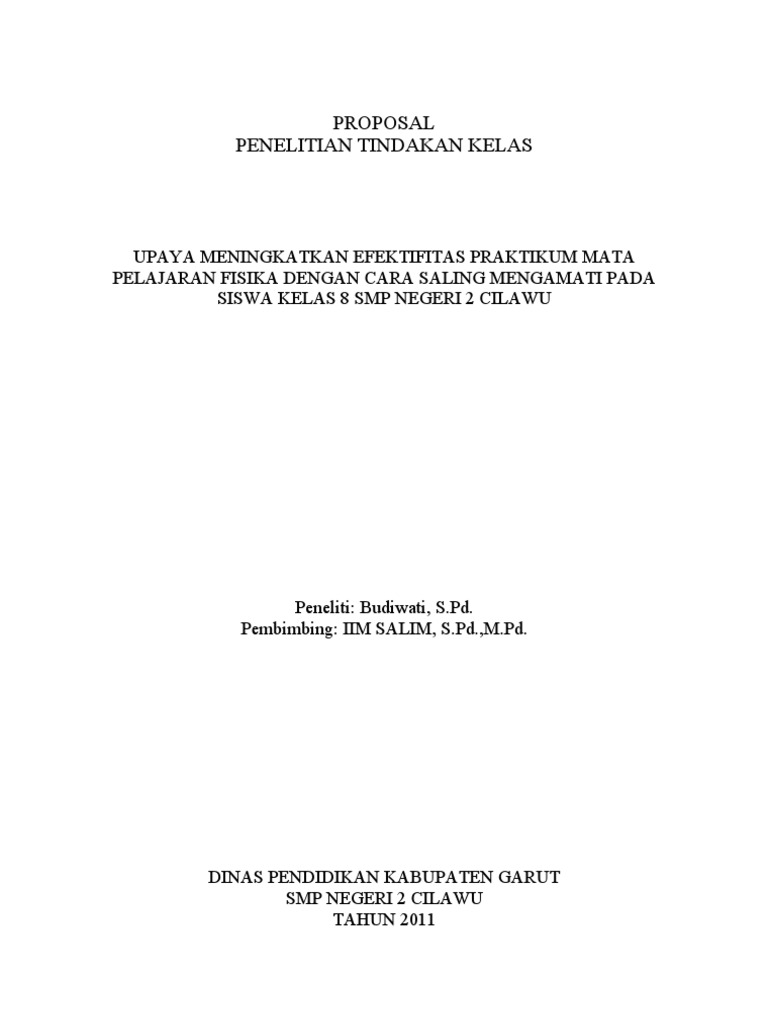 PROPOSAL
PENELITIAN TINDAKAN KELAS

UPAYA MENINGKATKAN EFEKTIFITAS PRAKTIKUM MATA PELAJARAN FISIKA DENGAN CARA SALING MENGAMATI PADA SISWA KELAS 8 SMP NEGERI 2 CILAWU

Peneliti: Budiwati, S.Pd.
Pembimbing: IIM SALIM, S.Pd.,M.Pd.

DINAS PENDIDIKAN KABUPATEN GARUT
SMP NEGERI 2 CILAWU
TAHUN 2011